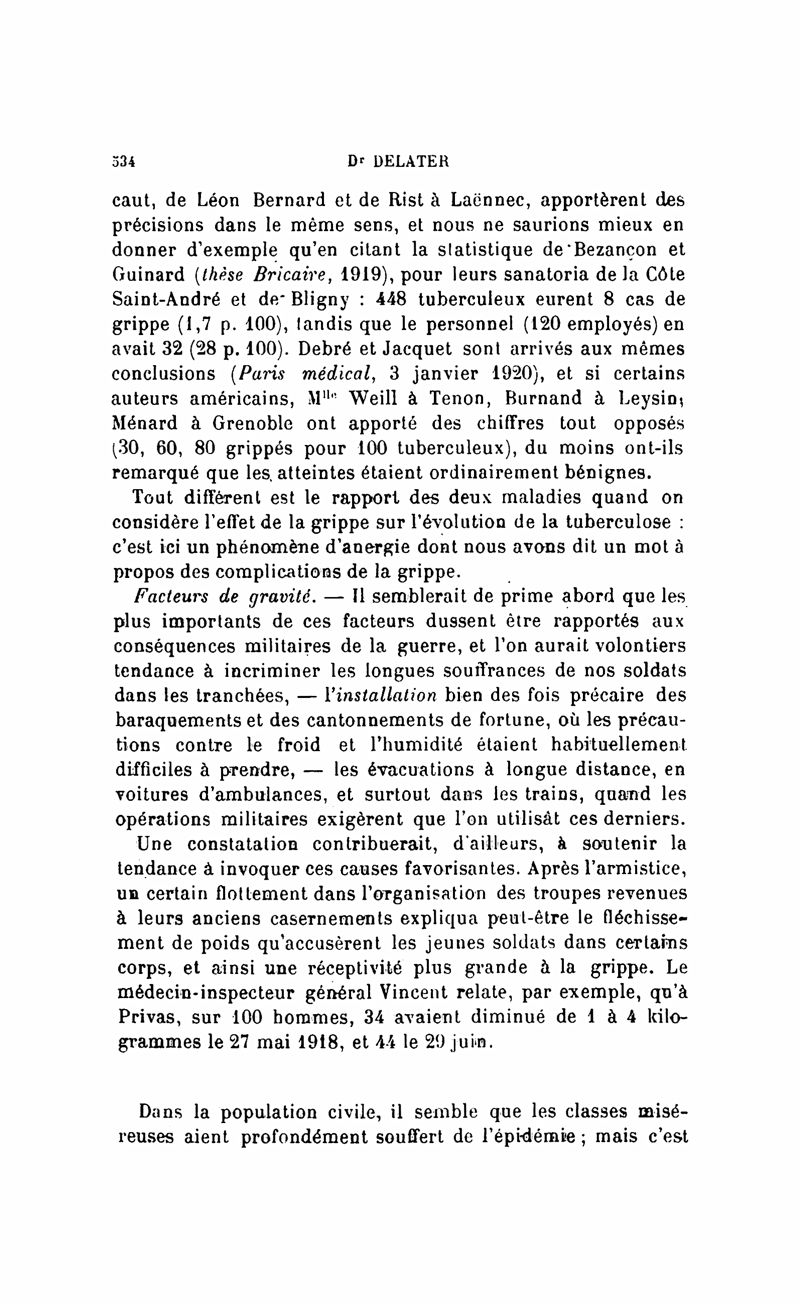 534 Dr DELATER

caut, de Léon Bernard et de Rist à Laënnec, apportèrent des précisions dans le même sens, et nous ne saurions mieux en donner d'exemple qu'en citant la statistique de Bezançon et Guinard (thèse Bricaire, 1919), pour leurs sanatoria de la Côte Saint-André et de Bligny : 448 tuberculeux eurent 8 cas de grippe (1,7 p. 100), tandis que le personnel (120 employés) en avait 32 (28 p. 100). Debré et Jacquet sont arrivés aux mêmes conclusions (Paris médical, 3 janvier 1920), et si certains auteurs américains, Mlle Weill à Tenon, Burnand à Leysin, Ménard à Grenoble ont apporté des chiffres tout opposés (30, 60, 80 grippés pour 100 tuberculeux), du moins ont-ils remarqué que les atteintes étaient ordinairement bénignes.

Tout différent est le rapport des deux maladies quand on considère l'effet de la grippe sur l'évolution de la tuberculose : c'est ici un phénomène d'anergie dont nous avons dit un mot à propos des complications de la grippe.

Facteurs de gravité. — Il semblerait de prime abord que les plus importants de ces facteurs dussent être rapportés aux conséquences militaires de la guerre, et l'on aurait volontiers tendance à incriminer les longues souffrances de nos soldats dans les tranchées, — l'installation bien des fois précaire des baraquements et des cantonnements de fortune, où les précautions contre le froid et l'humidité étaient habituellement difficiles à prendre, — les évacuations à longue distance, en voitures d'ambulances, et surtout dans les trains, quand les opérations militaires exigèrent que l'on utilisât ces derniers.

Une constatation contribuerait, d'ailleurs, à soutenir la tendance à invoquer ces causes favorisantes. Après l'armistice, un certain flottement dans l'organisation des troupes revenues à leurs anciens casernements expliqua peut-être le fléchissement de poids qu'accusèrent les jeunes soldats dans certains corps, et ainsi une réceptivité plus grande à la grippe. Le médecin-inspecteur général Vincent relate, par exemple, qu'à Privas, sur 100 hommes, 34 avaient diminué de 1 à 4 kilogrammes le 27 mai 1918, et 44 le 29 juin.

Dans la population civile, il semble que les classes miséreuses aient profondément souffert de l'épidémie ; mais c'est